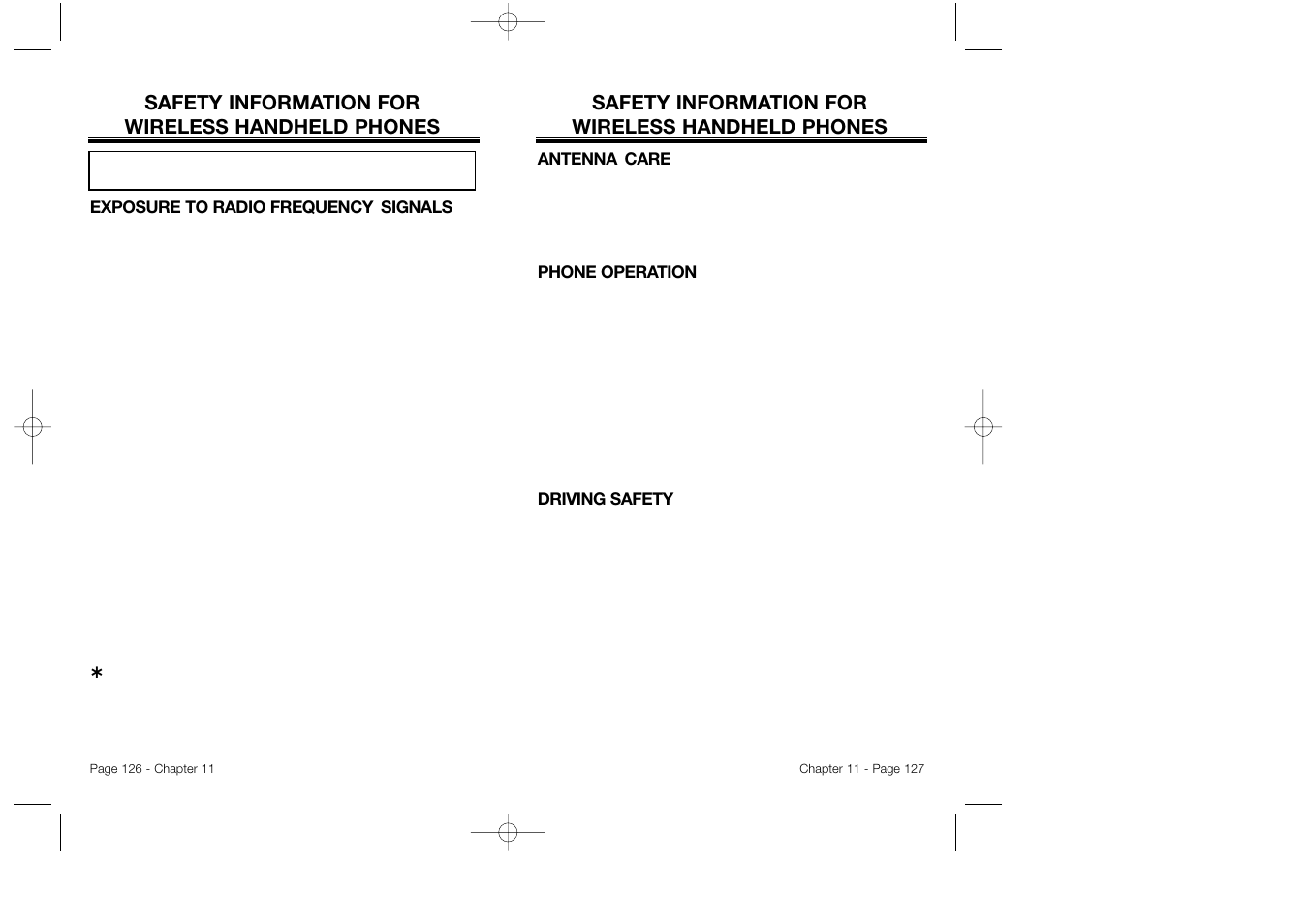 SAFETY INFORMATION FOR WIRELESS HANDHELD PHONES

EXPOSURE TO RADIO FREQUENCY SIGNALS

*

Page 126 - Chapter 11

SAFETY INFORMATION FOR WIRELESS HANDHELD PHONES

ANTENNA CARE

PHONE OPERATION

DRIVING SAFETY

Chapter 11 - Page 127